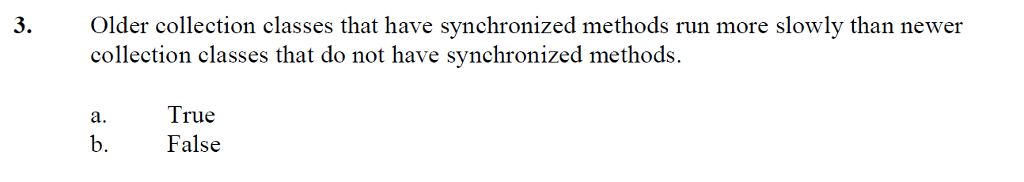 3. Older collection classes that have synchronized methods run more slowly than newer collection classes that do not have synchronized methods.

a. True
b. False